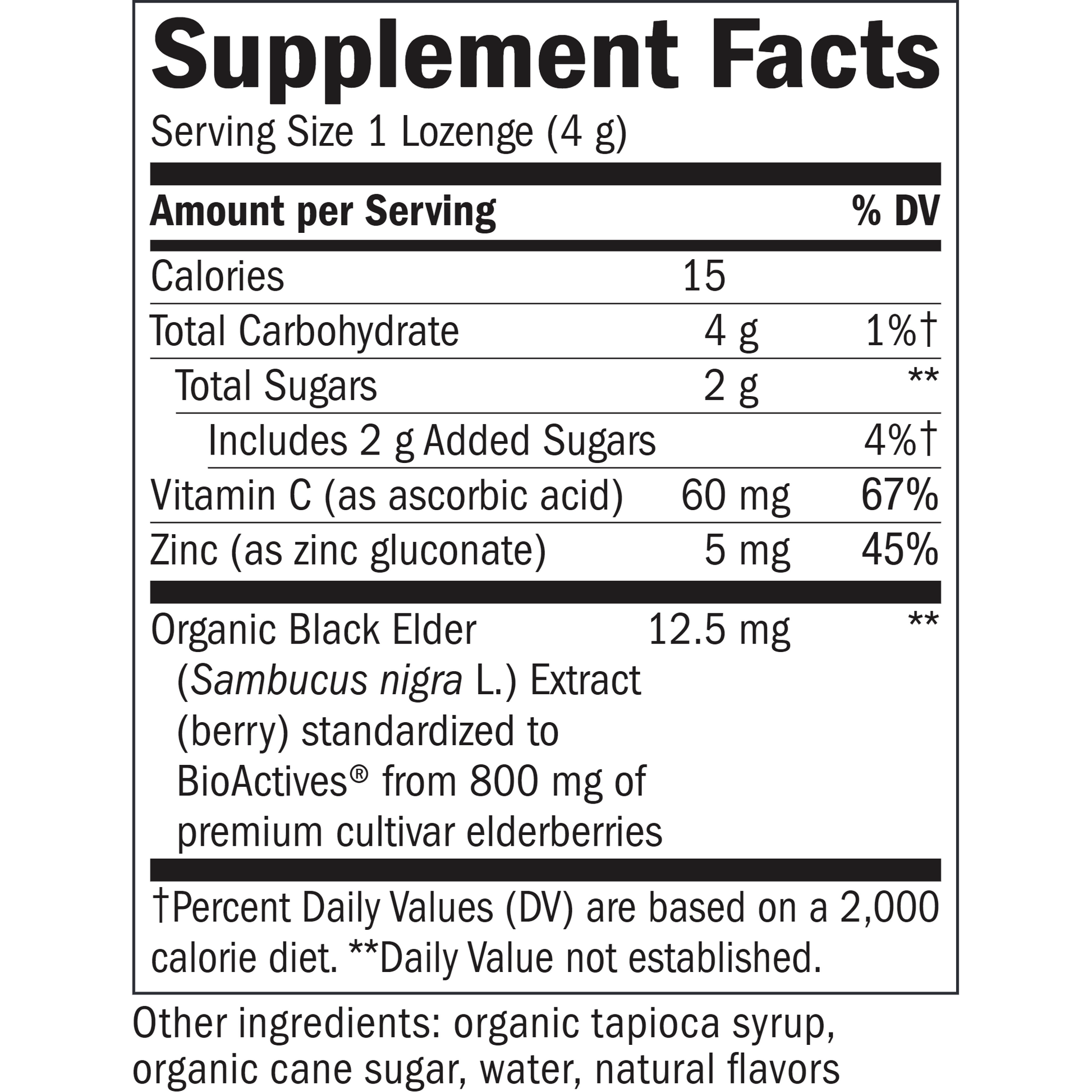 Supplement Facts

Serving Size 1 Lozenge (4 g)

| Amount per Serving | | % DV |
|---|---|---|
| Calories | 15 | |
| Total Carbohydrate | 4 g | 1%† |
| Total Sugars | 2 g | ** |
| Includes 2 g Added Sugars | | 4%† |
| Vitamin C (as ascorbic acid) | 60 mg | 67% |
| Zinc (as zinc gluconate) | 5 mg | 45% |
| Organic Black Elder (Sambucus nigra L.) Extract (berry) standardized to BioActives® from 800 mg of premium cultivar elderberries | 12.5 mg | ** |

†Percent Daily Values (DV) are based on a 2,000 calorie diet. **Daily Value not established.

Other ingredients: organic tapioca syrup, organic cane sugar, water, natural flavors